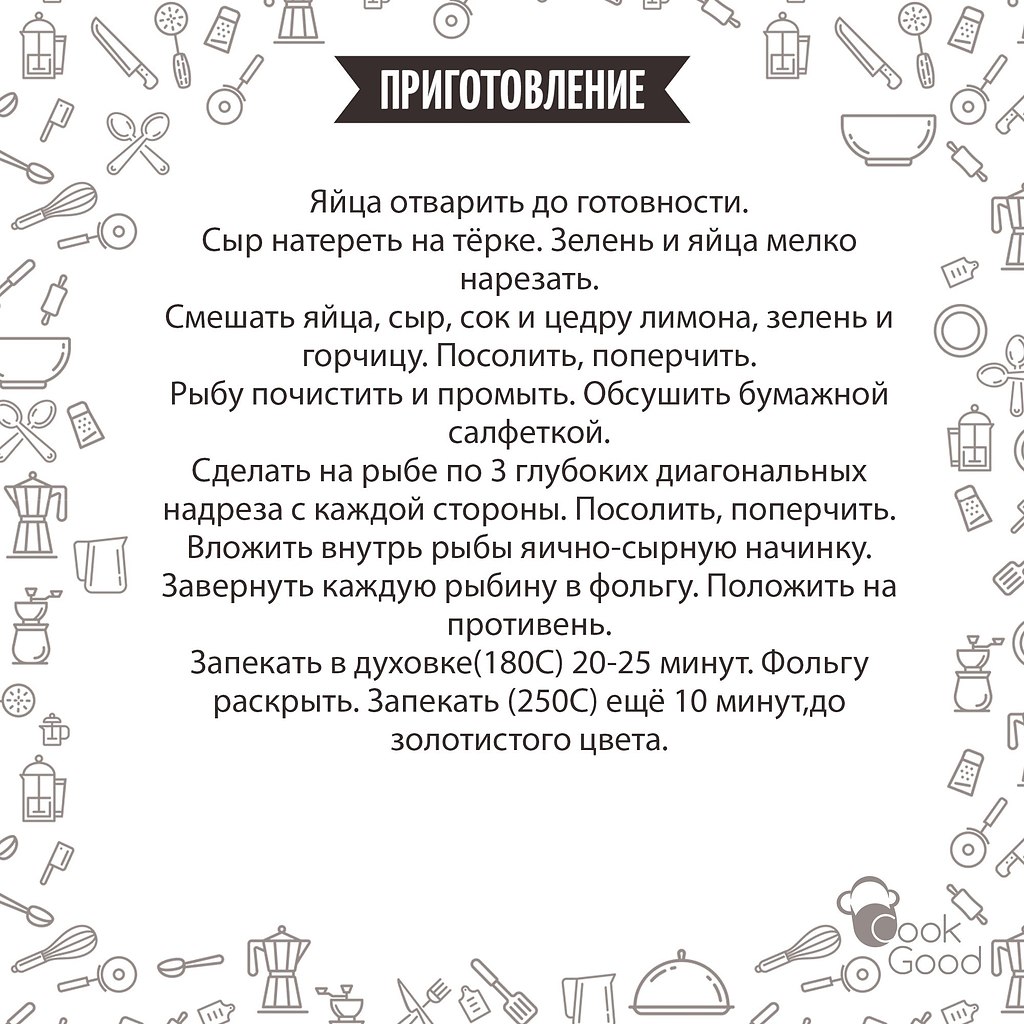 ПРИГОТОВЛЕНИЕ

Яйца отварить до готовности.
Сыр натереть на тёрке. Зелень и яйца мелко нарезать.
Смешать яйца, сыр, сок и цедру лимона, зелень и горчицу. Посолить, поперчить.
Рыбу почистить и промыть. Обсушить бумажной салфеткой.
Сделать на рыбе по 3 глубоких диагональных надреза с каждой стороны. Посолить, поперчить.
Вложить внутрь рыбы яично-сырную начинку.
Завернуть каждую рыбину в фольгу. Положить на противень.
Запекать в духовке(180С) 20-25 минут. Фольгу раскрыть. Запекать (250С) ещё 10 минут,до золотистого цвета.

Cook Good